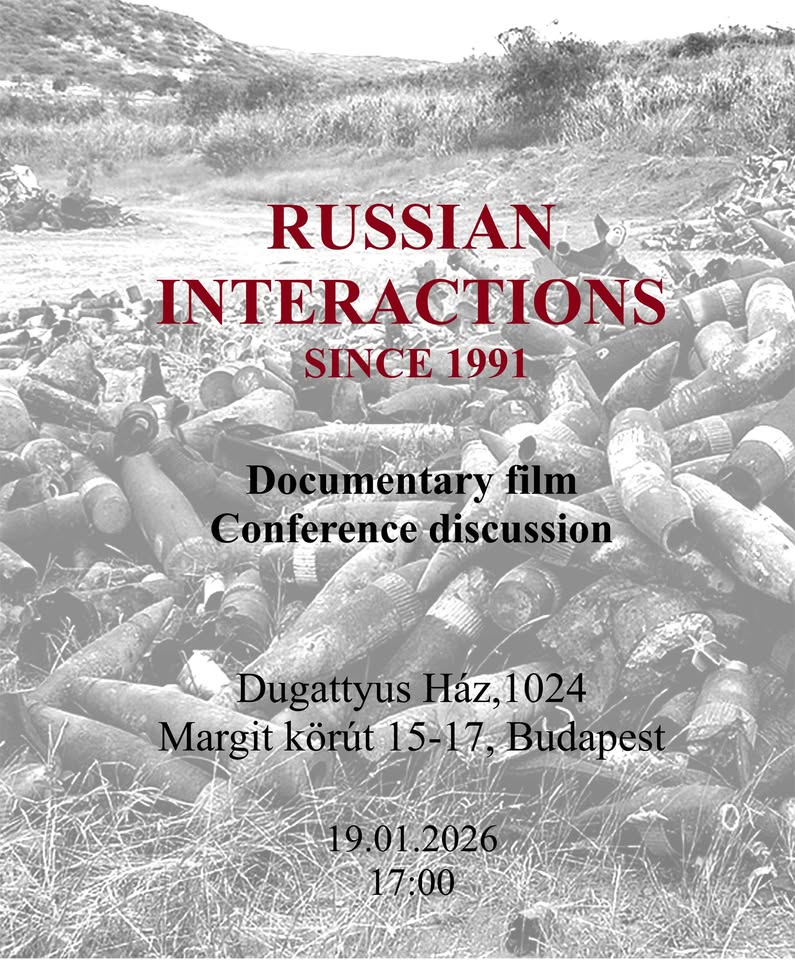 RUSSIAN
INTERACTIONS
SINCE 1991

Documentary film
Conference discussion

Dugattyus Ház,1024
Margit körút 15-17, Budapest

19.01.2026
17:00